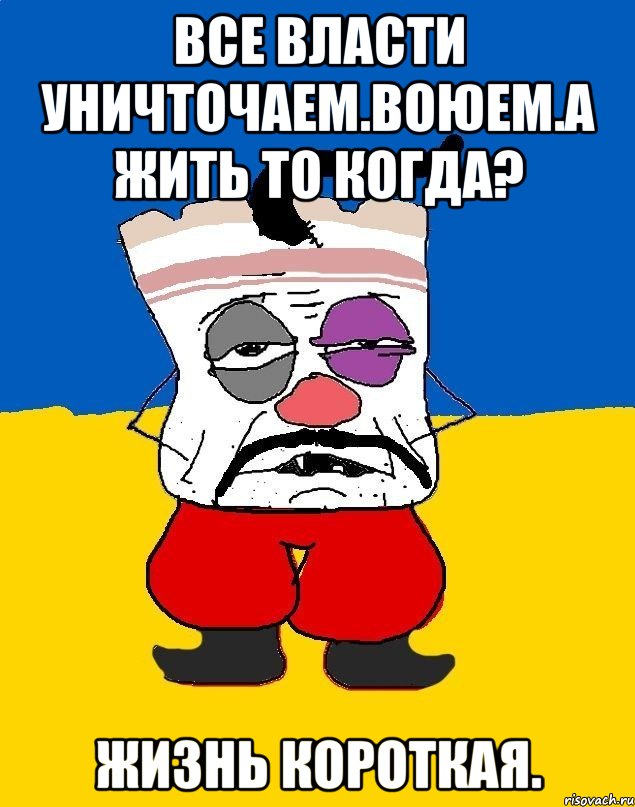 ВСЕ ВЛАСТИ УНИЧТОЧАЕМ.ВОЮЕМ.А ЖИТЬ ТО КОГДА?

ЖИЗНЬ КОРОТКАЯ.

risovach.ru